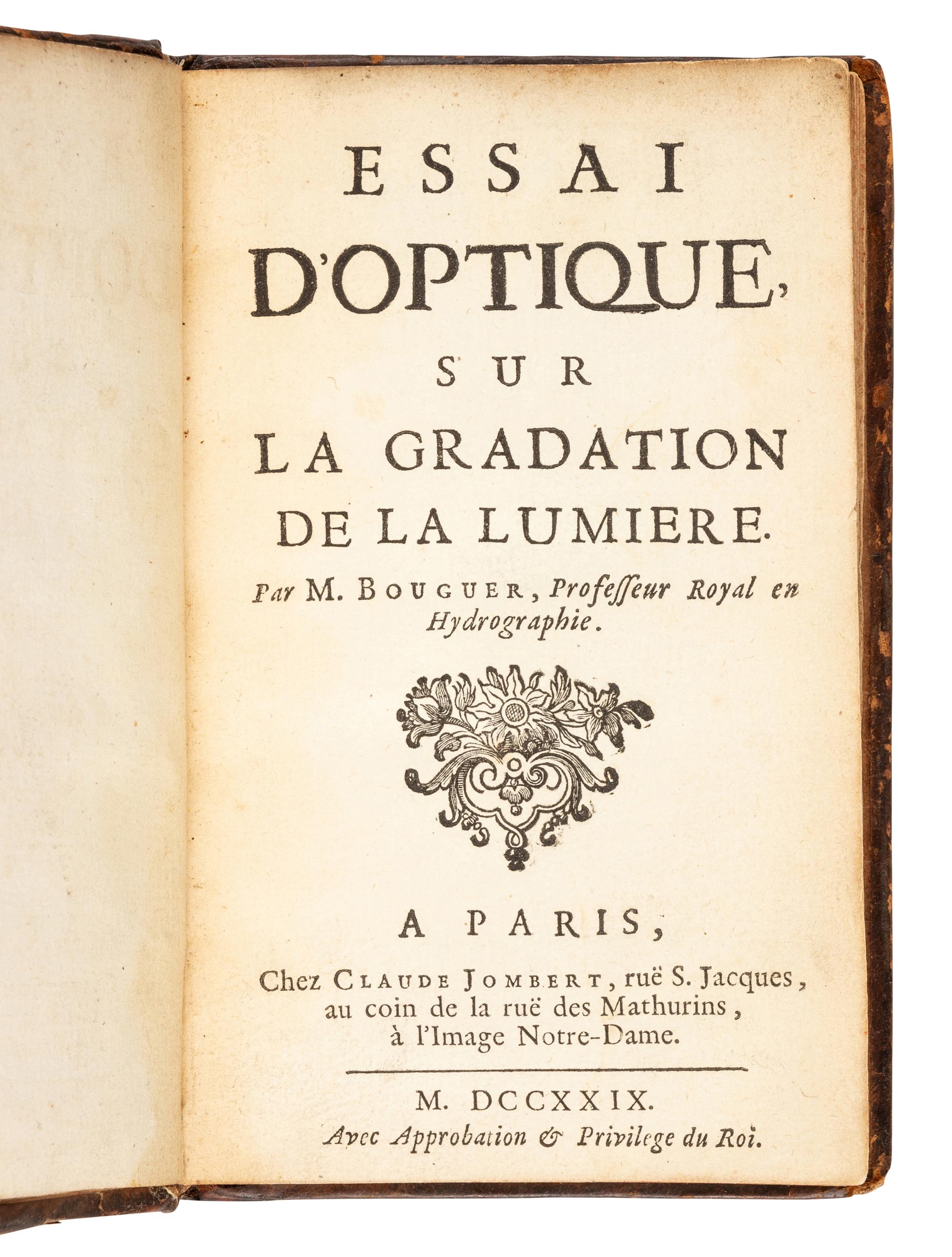 ESSAI
D'OPTIQUE,
SUR
LA GRADATION
DE LA LUMIERE.

Par M. BOUGUER, Professeur Royal en Hydrographie.

A PARIS,
Chez CLAUDE JOMBERT, ruë S. Jacques, au coin de la ruë des Mathurins, à l'Image Notre-Dame.

M. DCCXXIX.
Avec Approbation & Privilege du Roi.